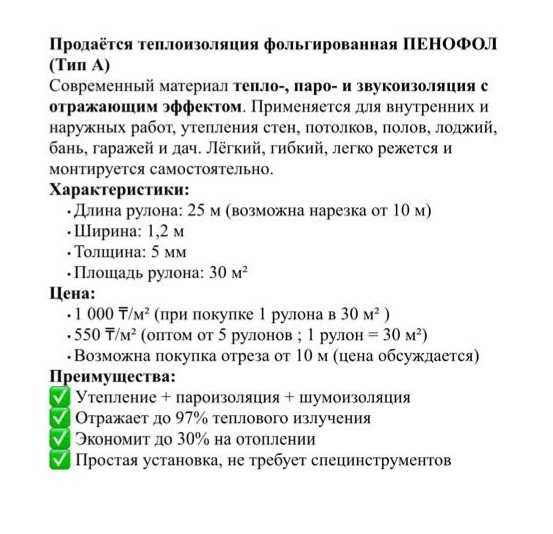 Продаётся теплоизоляция фольгированная ПЕНОФОЛ (Тип А)
Современный материал тепло-, паро- и звукоизоляция с отражающим эффектом. Применяется для внутренних и наружных работ, утепления стен, потолков, полов, лоджий, бань, гаражей и дач. Лёгкий, гибкий, легко режется и монтируется самостоятельно.
Характеристики:
• Длина рулона: 25 м (возможна нарезка от 10 м)
• Ширина: 1,2 м
• Толщина: 5 мм
• Площадь рулона: 30 м²
Цена:
• 1 000 ₸/м² (при покупке 1 рулона в 30 м² )
• 550 ₸/м² (оптом от 5 рулонов ; 1 рулон = 30 м²)
• Возможна покупка отреза от 10 м (цена обсуждается)
Преимущества:
✅ Утепление + пароизоляция + шумоизоляция
✅ Отражает до 97% теплового излучения
✅ Экономит до 30% на отоплении
✅ Простая установка, не требует специнструментов